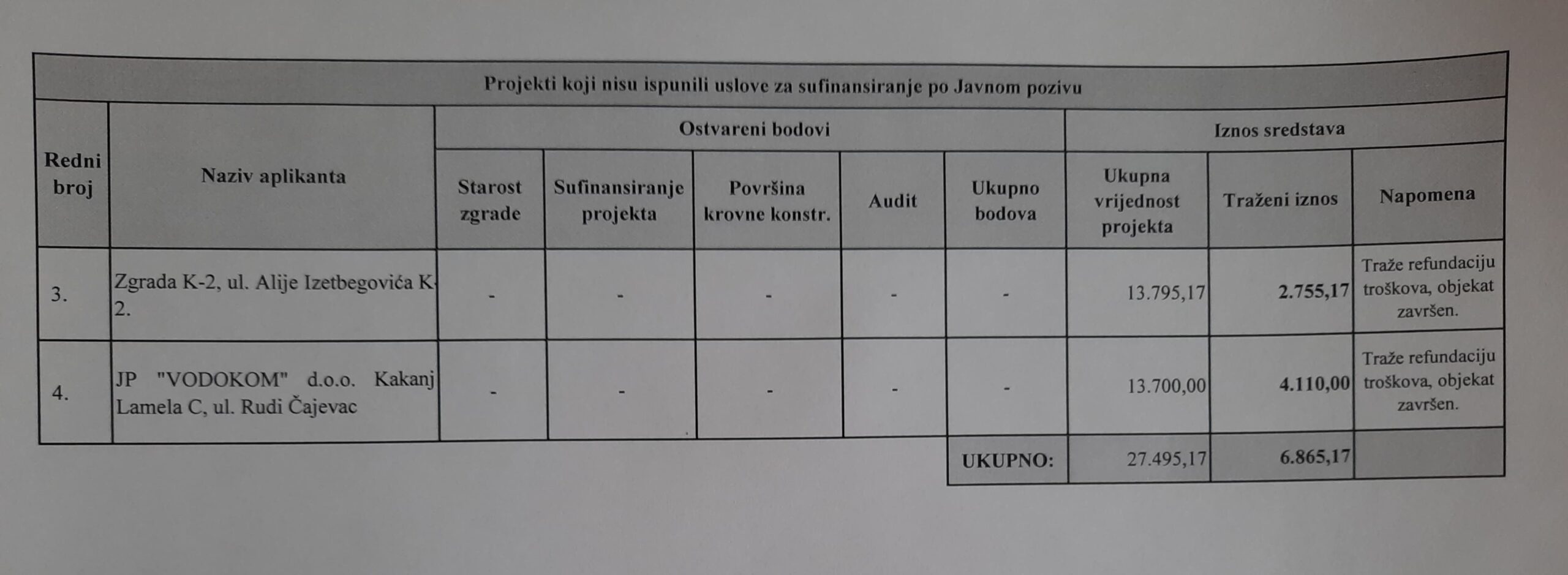 | Projekti koji nisu ispunili uslove za sufinansiranje po Javnom pozivu | | | | | | | | | |
|---|---|---|---|---|---|---|---|---|---|
| Redni broj | Naziv aplikanta | Ostvareni bodovi | | | | | Iznos sredstava | | |
| | | Starost zgrade | Sufinansiranje projekta | Površina krovne konstr. | Audit | Ukupno bodova | Ukupna vrijednost projekta | Traženi iznos | Napomena |
| 3. | Zgrada K-2, ul. Alije Izetbegovića K-2. | - | - | - | - | - | 13.795,17 | 2.755,17 | Traže refundaciju troškova, objekat završen. |
| 4. | JP "VODOKOM" d.o.o. Kakanj Lamela C, ul. Rudi Čajevac | - | - | - | - | - | 13.700,00 | 4.110,00 | Traže refundaciju troškova, objekat završen. |
| | | | | | | UKUPNO: | 27.495,17 | 6.865,17 | |